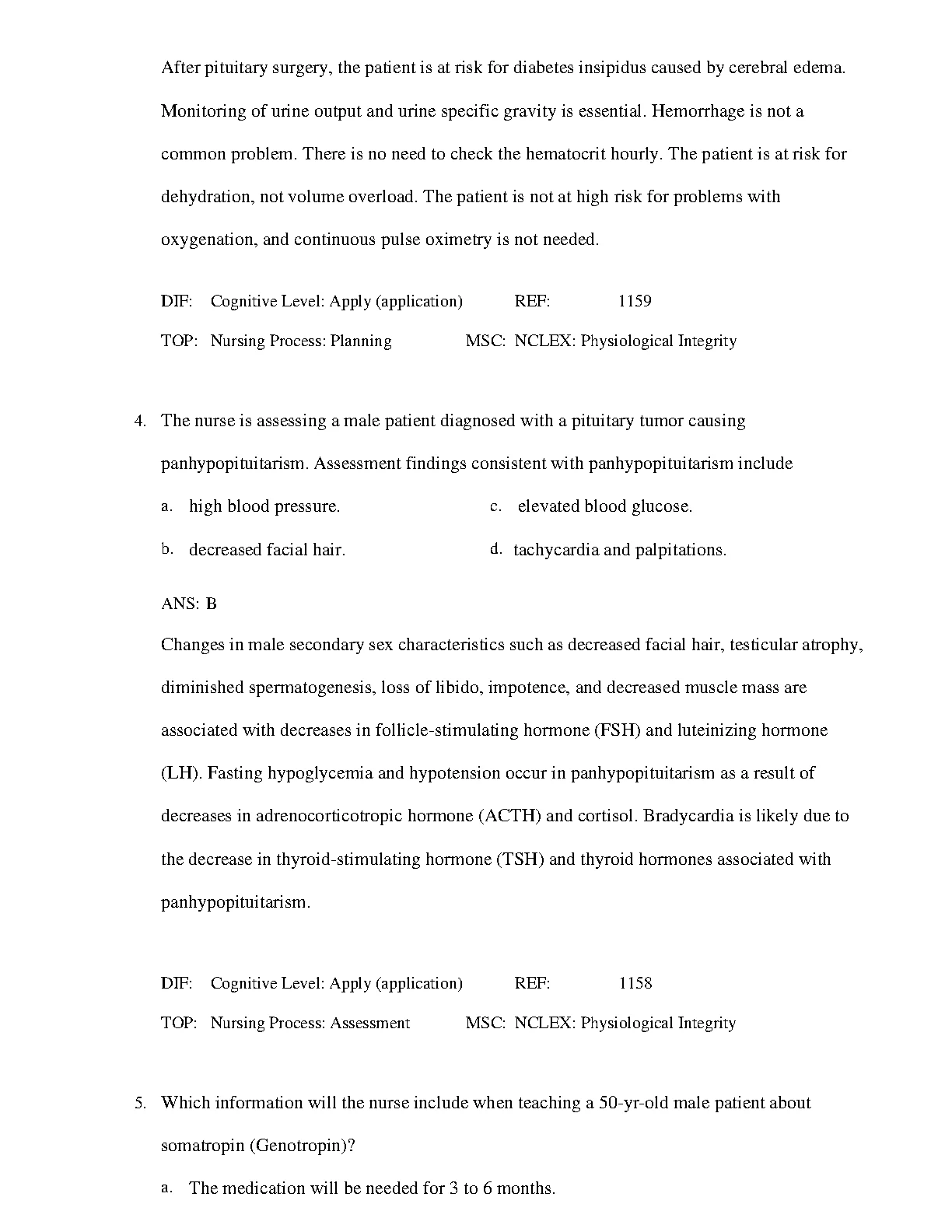 After pituitary surgery, the patient is at risk for diabetes insipidus caused by cerebral edema. Monitoring of urine output and urine specific gravity is essential. Hemorrhage is not a common problem. There is no need to check the hematocrit hourly. The patient is at risk for dehydration, not volume overload. The patient is not at high risk for problems with oxygenation, and continuous pulse oximetry is not needed.

DIF: Cognitive Level: Apply (application) REF: 1159
TOP: Nursing Process: Planning MSC: NCLEX: Physiological Integrity

4. The nurse is assessing a male patient diagnosed with a pituitary tumor causing panhypopituitarism. Assessment findings consistent with panhypopituitarism include

a. high blood pressure.
b. decreased facial hair.
c. elevated blood glucose.
d. tachycardia and palpitations.

ANS: B

Changes in male secondary sex characteristics such as decreased facial hair, testicular atrophy, diminished spermatogenesis, loss of libido, impotence, and decreased muscle mass are associated with decreases in follicle-stimulating hormone (FSH) and luteinizing hormone (LH). Fasting hypoglycemia and hypotension occur in panhypopituitarism as a result of decreases in adrenocorticotropic hormone (ACTH) and cortisol. Bradycardia is likely due to the decrease in thyroid-stimulating hormone (TSH) and thyroid hormones associated with panhypopituitarism.

DIF: Cognitive Level: Apply (application) REF: 1158
TOP: Nursing Process: Assessment MSC: NCLEX: Physiological Integrity

5. Which information will the nurse include when teaching a 50-yr-old male patient about somatropin (Genotropin)?

a. The medication will be needed for 3 to 6 months.